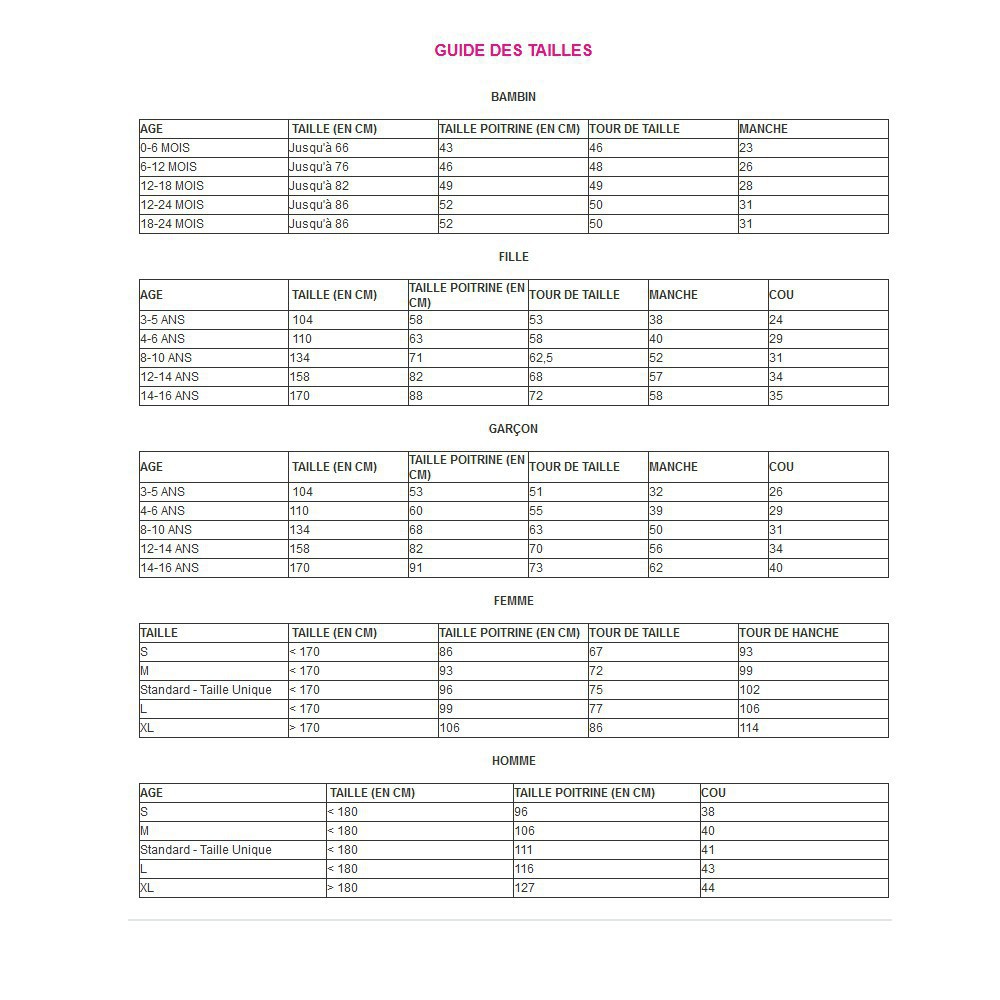 GUIDE DES TAILLES

BAMBIN

| AGE | TAILLE (EN CM) | TAILLE POITRINE (EN CM) | TOUR DE TAILLE | MANCHE |
|---|---|---|---|---|
| 0-6 MOIS | Jusqu'à 66 | 43 | 46 | 23 |
| 6-12 MOIS | Jusqu'à 76 | 46 | 48 | 26 |
| 12-18 MOIS | Jusqu'à 82 | 49 | 49 | 28 |
| 12-24 MOIS | Jusqu'à 86 | 52 | 50 | 31 |
| 18-24 MOIS | Jusqu'à 86 | 52 | 50 | 31 |

FILLE

| AGE | TAILLE (EN CM) | TAILLE POITRINE (EN CM) | TOUR DE TAILLE | MANCHE | COU |
|---|---|---|---|---|---|
| 3-5 ANS | 104 | 58 | 53 | 38 | 24 |
| 4-6 ANS | 110 | 63 | 58 | 40 | 29 |
| 8-10 ANS | 134 | 71 | 62,5 | 52 | 31 |
| 12-14 ANS | 158 | 82 | 68 | 57 | 34 |
| 14-16 ANS | 170 | 88 | 72 | 58 | 35 |

GARÇON

| AGE | TAILLE (EN CM) | TAILLE POITRINE (EN CM) | TOUR DE TAILLE | MANCHE | COU |
|---|---|---|---|---|---|
| 3-5 ANS | 104 | 53 | 51 | 32 | 26 |
| 4-6 ANS | 110 | 60 | 55 | 39 | 29 |
| 8-10 ANS | 134 | 68 | 63 | 50 | 31 |
| 12-14 ANS | 158 | 82 | 70 | 56 | 34 |
| 14-16 ANS | 170 | 91 | 73 | 62 | 40 |

FEMME

| TAILLE | TAILLE (EN CM) | TAILLE POITRINE (EN CM) | TOUR DE TAILLE | TOUR DE HANCHE |
|---|---|---|---|---|
| S | < 170 | 86 | 67 | 93 |
| M | < 170 | 93 | 72 | 99 |
| Standard - Taille Unique | < 170 | 96 | 75 | 102 |
| L | < 170 | 99 | 77 | 106 |
| XL | > 170 | 106 | 86 | 114 |

HOMME

| AGE | TAILLE (EN CM) | TAILLE POITRINE (EN CM) | COU |
|---|---|---|---|
| S | < 180 | 96 | 38 |
| M | < 180 | 106 | 40 |
| Standard - Taille Unique | < 180 | 111 | 41 |
| L | < 180 | 116 | 43 |
| XL | > 180 | 127 | 44 |